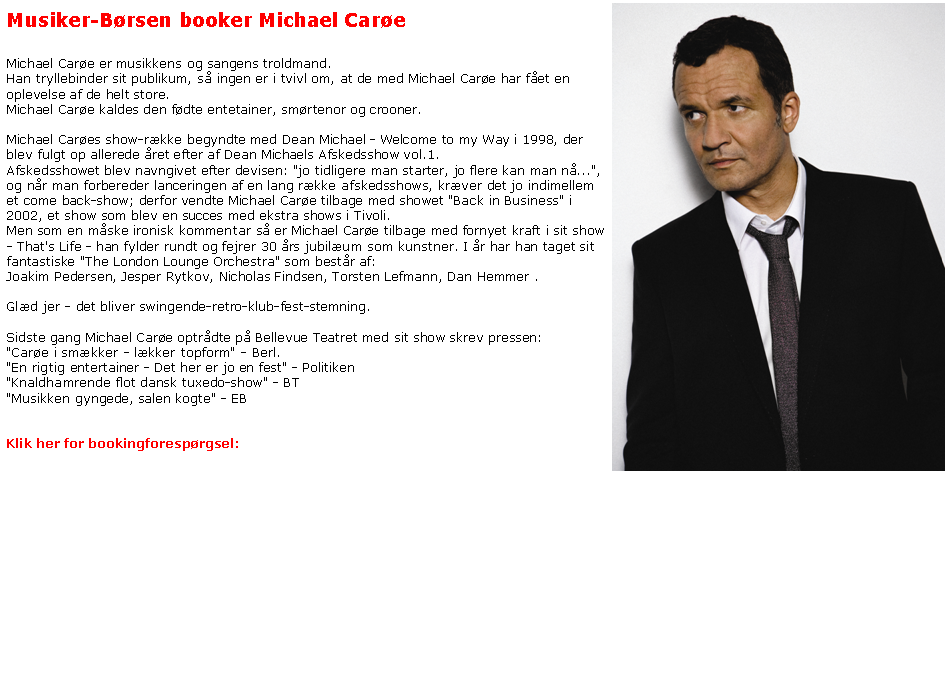 Musiker-Børsen booker Michael Carøe

Michael Carøe er musikkens og sangens troldmand.
Han tryllebinder sit publikum, så ingen er i tvivl om, at de med Michael Carøe har fået en oplevelse af de helt store.
Michael Carøe kaldes den fødte entetainer, smørtenor og crooner.

Michael Carøes show-række begyndte med Dean Michael - Welcome to my Way i 1998, der blev fulgt op allerede året efter af Dean Michaels Afskedsshow vol.1.
Afskedsshowet blev navngivet efter devisen: "jo tidligere man starter, jo flere kan man nå...", og når man forbereder lanceringen af en lang række afskedsshows, kræver det jo indimellem et come back-show; derfor vendte Michael Carøe tilbage med showet "Back in Business" i 2002, et show som blev en succes med ekstra shows i Tivoli.
Men som en måske ironisk kommentar så er Michael Carøe tilbage med fornyet kraft i sit show - That's Life - han fylder rundt og fejrer 30 års jubilæum som kunstner. I år har han taget sit fantastiske "The London Lounge Orchestra" som består af:
Joakim Pedersen, Jesper Rytkov, Nicholas Findsen, Torsten Lefmann, Dan Hemmer .

Glæd jer - det bliver swingende-retro-klub-fest-stemning.

Sidste gang Michael Carøe optrådte på Bellevue Teatret med sit show skrev pressen:
"Carøe i smækker - lækker topform" - Berl.
"En rigtig entertainer - Det her er jo en fest" - Politiken
"Knaldhamrende flot dansk tuxedo-show" - BT
"Musikken gyngede, salen kogte" - EB

Klik her for bookingforespørgsel: